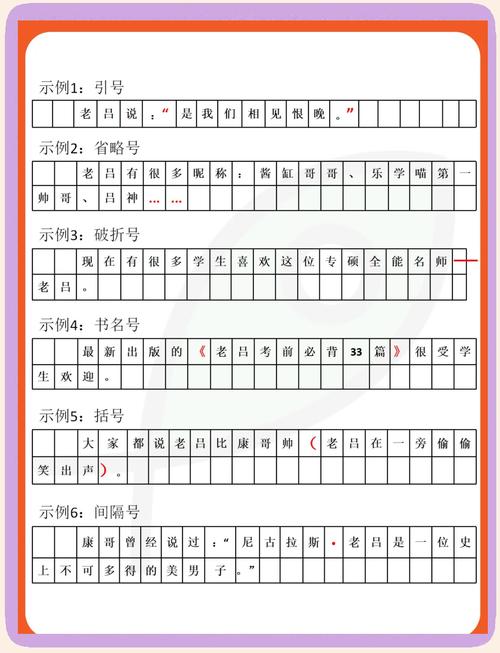 示例1：引号

老吕说：“是我们相见恨晚。”

示例2：省略号

老吕有很多昵称：酱缸哥哥、乐学喵第一帅哥、吕神……

示例3：破折号

现在有很多学生喜欢这位专硕全能名师——老吕。

示例4：书名号

最新出版的《老吕考前必背33篇》很受学生欢迎。

示例5：括号

大家都说老吕比康哥帅（老吕在一旁偷偷笑出声）。

示例6：间隔号

康哥曾经说过：“尼古拉斯·老吕是一位史上不可多得的美男子。”